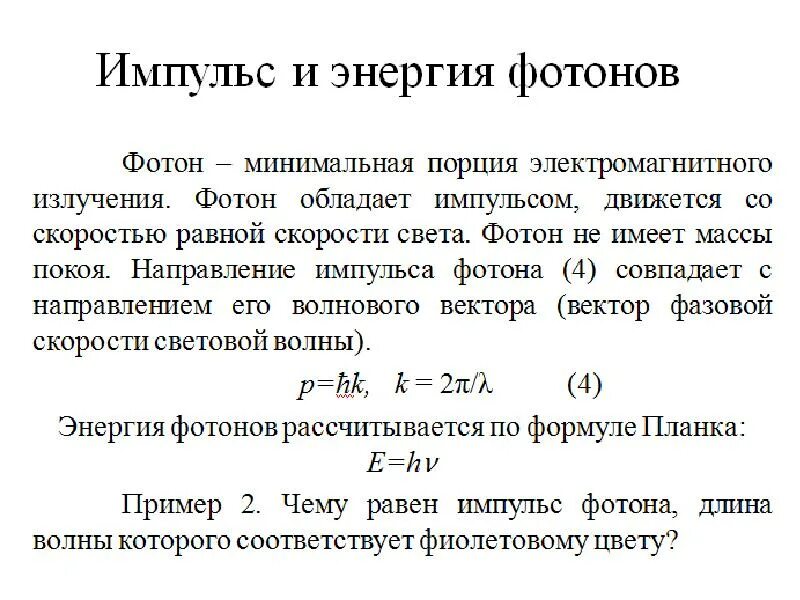 Импульс и энергия фотонов

Фотон – минимальная порция электромагнитного излучения. Фотон обладает импульсом, движется со скоростью равной скорости света. Фотон не имеет массы покоя. Направление импульса фотона (4) совпадает с направлением его волнового вектора (вектор фазовой скорости световой волны).

$p=\hbar k, \quad k = 2\pi/\lambda \qquad (4)$

Энергия фотонов рассчитывается по формуле Планка:

$E=h\nu$

Пример 2. Чему равен импульс фотона, длина волны которого соответствует фиолетовому цвету?